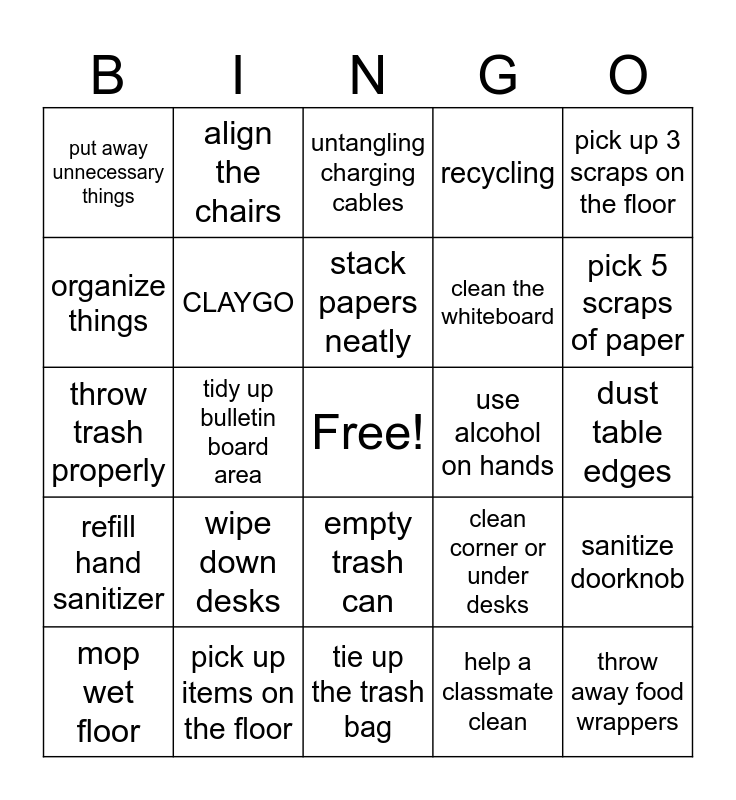 | B | I | N | G | O |
|---|---|---|---|---|
| put away unnecessary things | align the chairs | untangling charging cables | recycling | pick up 3 scraps on the floor |
| organize things | CLAYGO | stack papers neatly | clean the whiteboard | pick 5 scraps of paper |
| throw trash properly | tidy up bulletin board area | Free! | use alcohol on hands | dust table edges |
| refill hand sanitizer | wipe down desks | empty trash can | clean corner or under desks | sanitize doorknob |
| mop wet floor | pick up items on the floor | tie up the trash bag | help a classmate clean | throw away food wrappers |